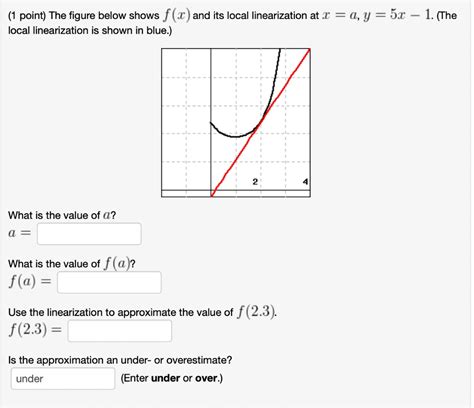 (1 point) The figure below shows $f(x)$ and its local linearization at $x = a$, $y = 5x - 1$. (The local linearization is shown in blue.)

2

4

What is the value of $a$?

$a =$

What is the value of $f(a)$?

$f(a) =$

Use the linearization to approximate the value of $f(2.3)$.

$f(2.3) =$

Is the approximation an under- or overestimate?

under

(Enter **under** or **over**.)